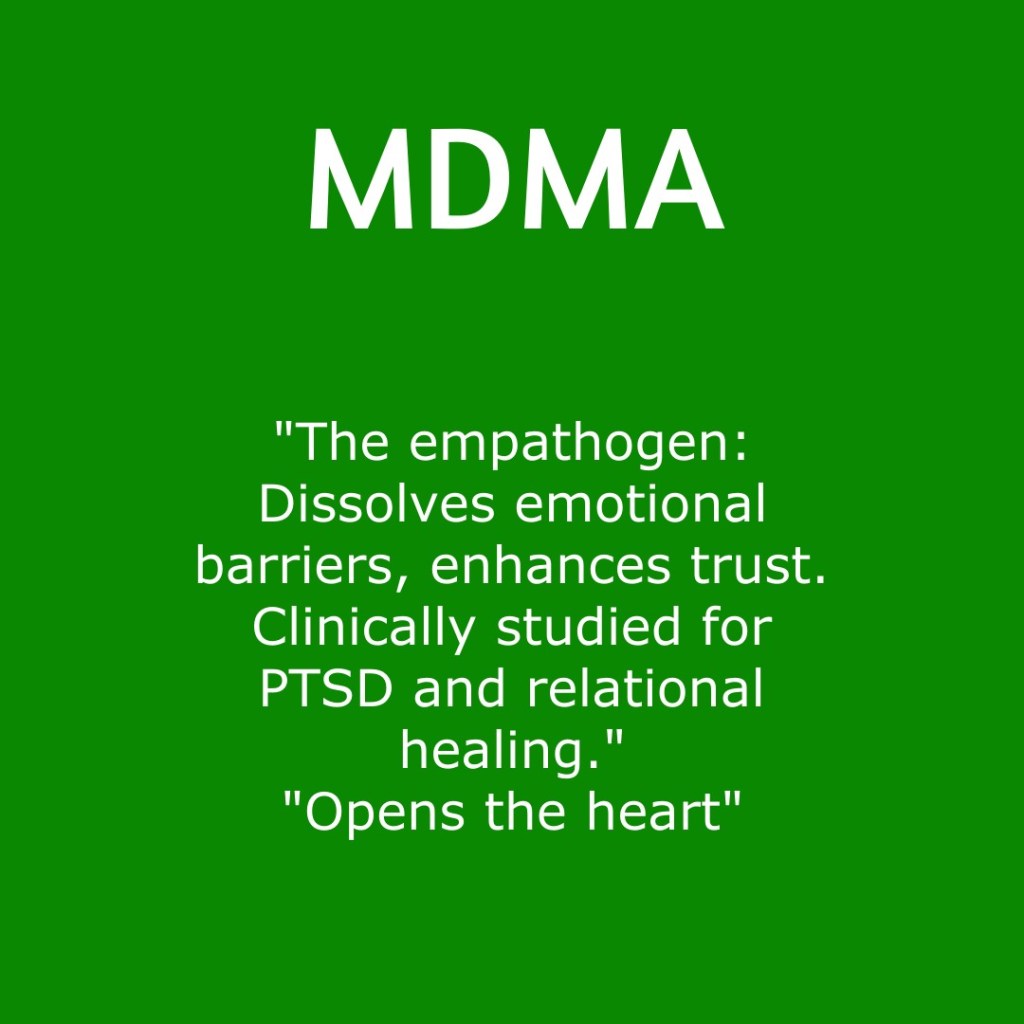 MDMA

"The empathogen: Dissolves emotional barriers, enhances trust. Clinically studied for PTSD and relational healing."
"Opens the heart"